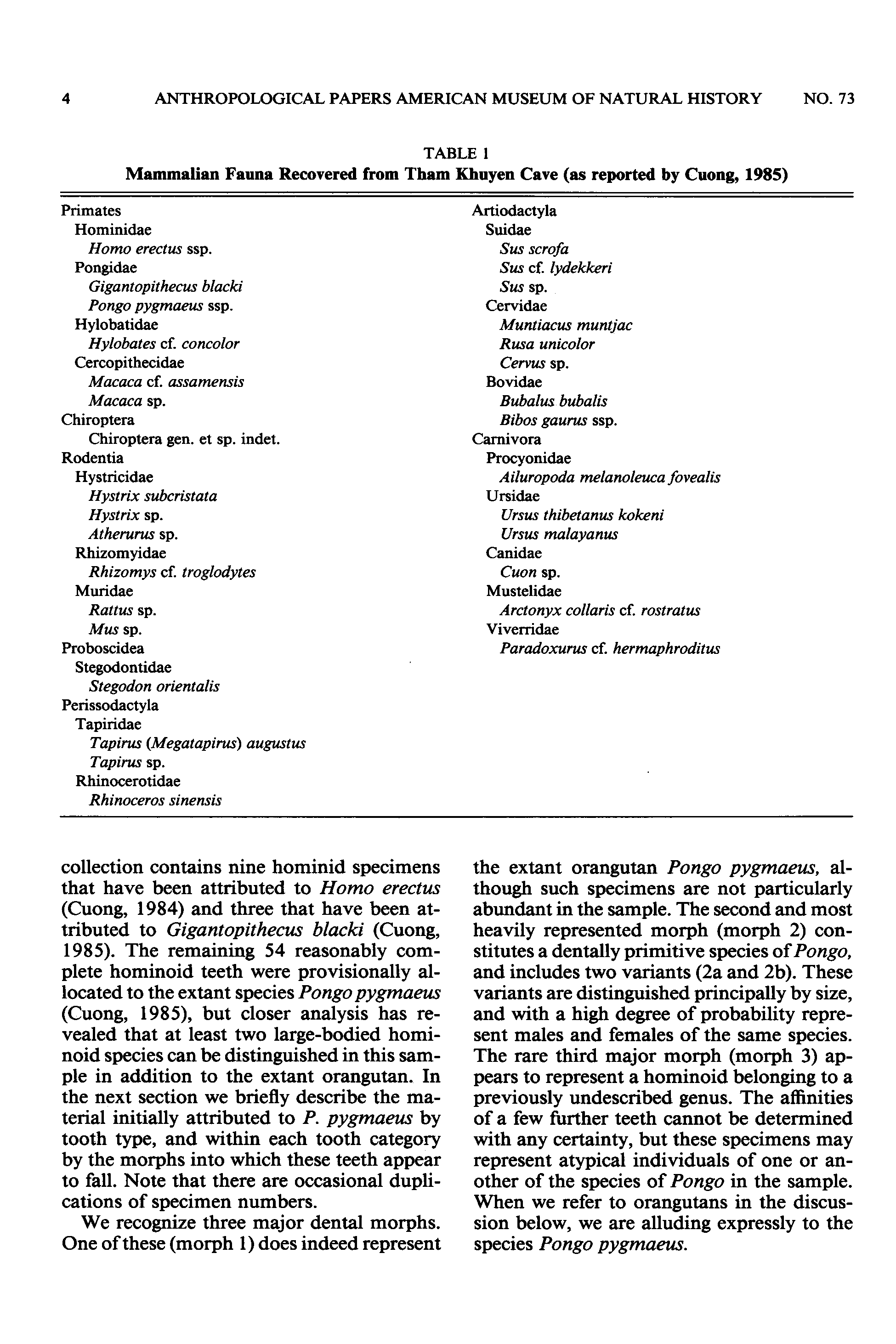 4 ANTHROPOLOGICAL PAPERS AMERICAN MUSEUM OF NATURAL HISTORY NO. 73

TABLE 1
Mammalian Fauna Recovered from Tham Khuyen Cave (as reported by Cuong, 1985)

Primates
Hominidae
Homo erectus ssp.
Pongidae
Gigantopithecus blacki
Pongo pygmaeus ssp.
Hylobatidae
Hylobates cf. concolor
Cercopithecidae
Macaca cf. assamensis
Macaca sp.
Chiroptera
Chiroptera gen. et sp. indet.
Rodentia
Hystricidae
Hystrix subcristata
Hystrix sp.
Atherurus sp.
Rhizomyidae
Rhizomys cf. troglodytes
Muridae
Rattus sp.
Mus sp.
Proboscidea
Stegodontidae
Stegodon orientalis
Perissodactyla
Tapiridae
Tapirus (Megatapirus) augustus
Tapirus sp.
Rhinocerotidae
Rhinoceros sinensis

Artiodactyla
Suidae
Sus scrofa
Sus cf. lydekkeri
Sus sp.
Cervidae
Muntiacus muntjac
Rusa unicolor
Cervus sp.
Bovidae
Bubalus bubalis
Bibos gaurus ssp.
Carnivora
Procyonidae
Ailuropoda melanoleuca fovealis
Ursidae
Ursus thibetanus kokeni
Ursus malayanus
Canidae
Cuon sp.
Mustelidae
Arctonyx collaris cf. rostratus
Viverridae
Paradoxurus cf. hermaphroditus

collection contains nine hominid specimens that have been attributed to Homo erectus (Cuong, 1984) and three that have been attributed to Gigantopithecus blacki (Cuong, 1985). The remaining 54 reasonably complete hominoid teeth were provisionally allocated to the extant species Pongo pygmaeus (Cuong, 1985), but closer analysis has revealed that at least two large-bodied hominoid species can be distinguished in this sample in addition to the extant orangutan. In the next section we briefly describe the material initially attributed to P. pygmaeus by tooth type, and within each tooth category by the morphs into which these teeth appear to fall. Note that there are occasional duplications of specimen numbers.

We recognize three major dental morphs. One of these (morph 1) does indeed represent the extant orangutan Pongo pygmaeus, although such specimens are not particularly abundant in the sample. The second and most heavily represented morph (morph 2) constitutes a dentally primitive species of Pongo, and includes two variants (2a and 2b). These variants are distinguished principally by size, and with a high degree of probability represent males and females of the same species. The rare third major morph (morph 3) appears to represent a hominoid belonging to a previously undescribed genus. The affinities of a few further teeth cannot be determined with any certainty, but these specimens may represent atypical individuals of one or another of the species of Pongo in the sample. When we refer to orangutans in the discussion below, we are alluding expressly to the species Pongo pygmaeus.